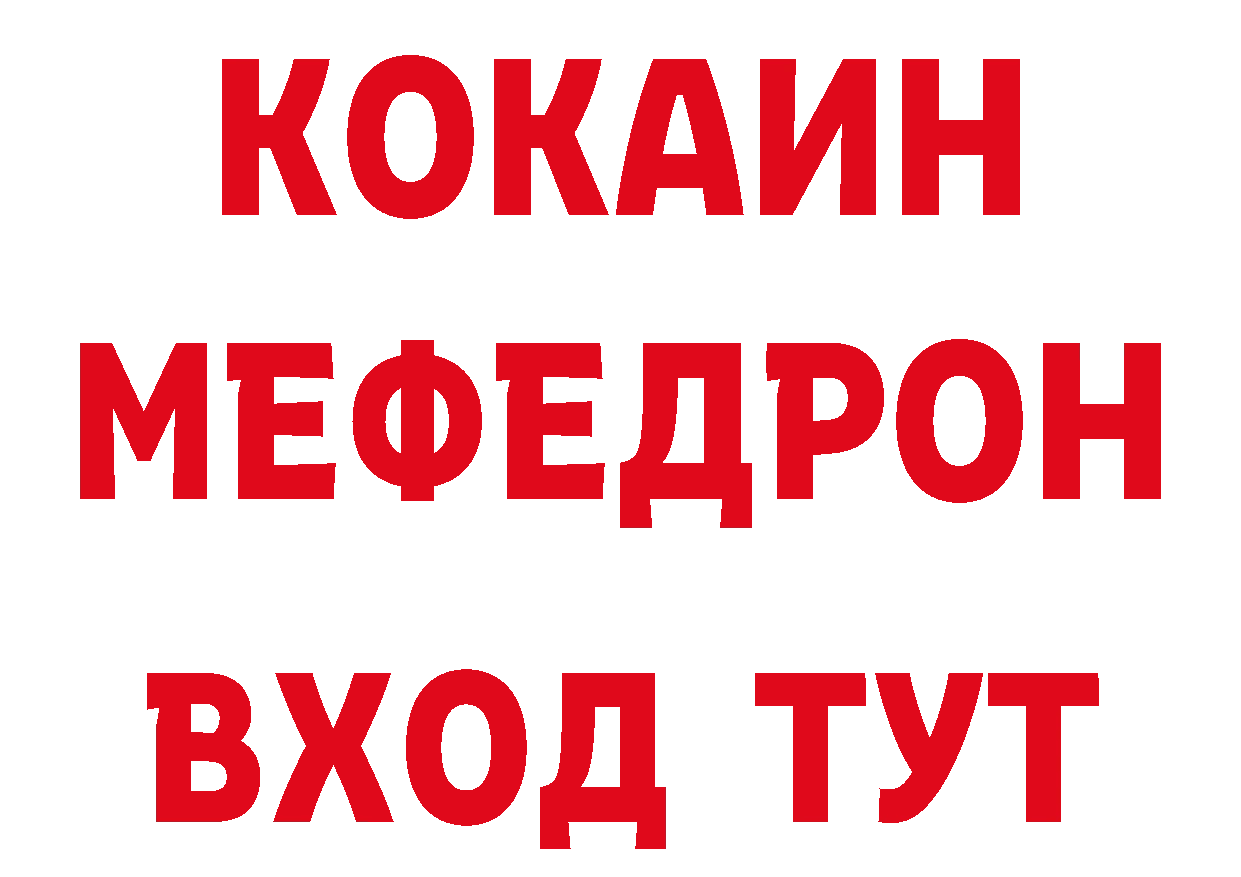 КОКАИН
МЕФЕДРОН
ВХОД ТУТ